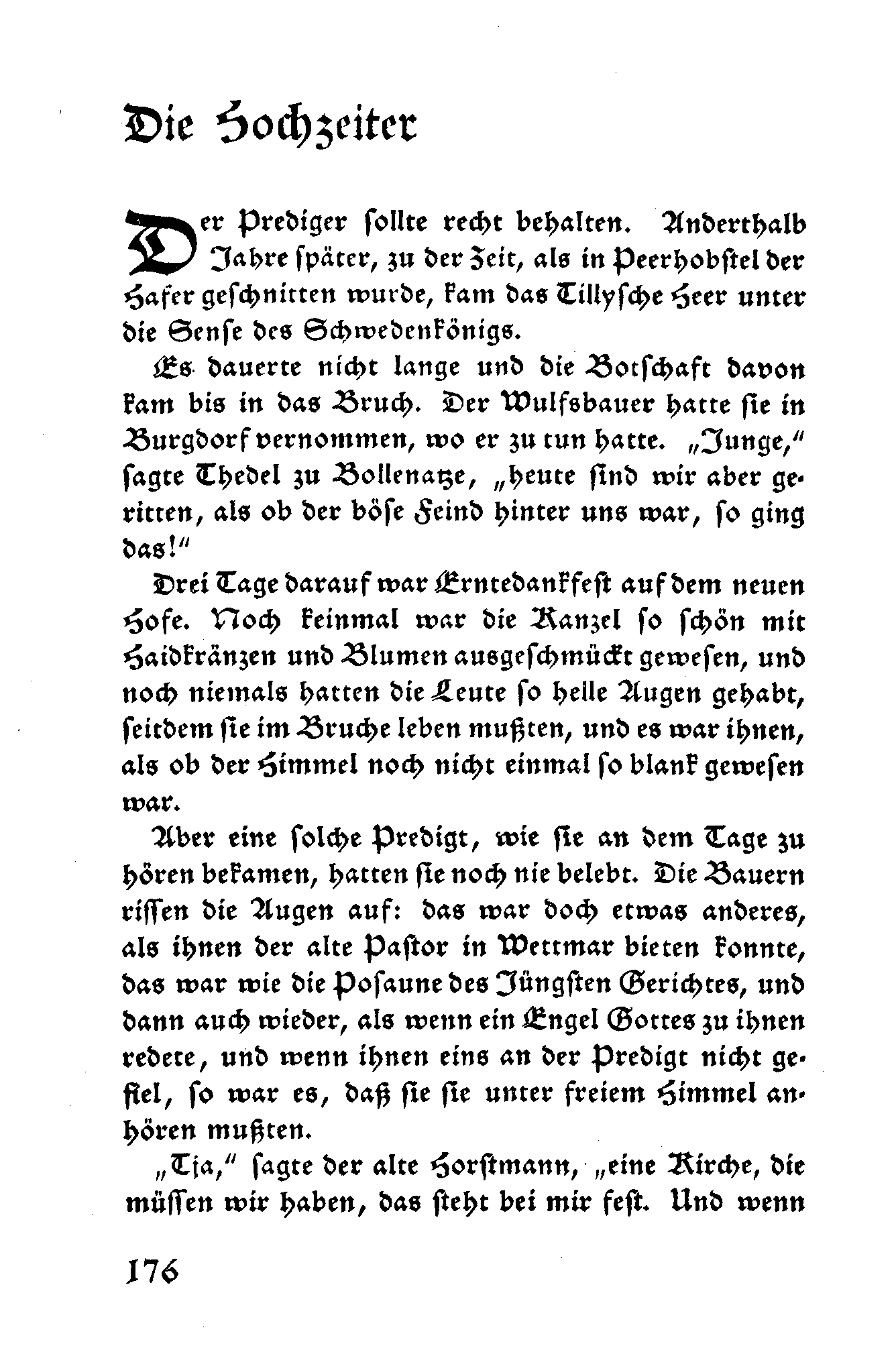 Die Hochzeiter

Der Prediger sollte recht behalten. Anderthalb Jahre später, zu der Zeit, als in Peerhobstel der Hafer geschnitten wurde, kam das Tillysche Heer unter die Sense des Schwedenkönigs.

Es dauerte nicht lange und die Botschaft davon kam bis in das Bruch. Der Wulfsbauer hatte sie in Burgdorf vernommen, wo er zu tun hatte. „Junge," sagte Thedel zu Bollenatze, „heute sind wir aber geritten, als ob der böse Feind hinter uns war, so ging das!"

Drei Tage darauf war Erntedankfest auf dem neuen Hofe. Noch keinmal war die Kanzel so schön mit Haidkränzen und Blumen ausgeschmückt gewesen, und noch niemals hatten die Leute so helle Augen gehabt, seitdem sie im Bruche leben mußten, und es war ihnen, als ob der Himmel noch nicht einmal so blank gewesen war.

Aber eine solche Predigt, wie sie an dem Tage zu hören bekamen, hatten sie noch nie belebt. Die Bauern rissen die Augen auf: das war doch etwas anderes, als ihnen der alte Pastor in Wettmar bieten konnte, das war wie die Posaune des Jüngsten Gerichtes, und dann auch wieder, als wenn ein Engel Gottes zu ihnen redete, und wenn ihnen eins an der Predigt nicht gefiel, so war es, daß sie sie unter freiem Himmel anhören mußten.

„Tja," sagte der alte Horstmann, „eine Kirche, die müssen wir haben, das steht bei mir fest. Und wenn

176